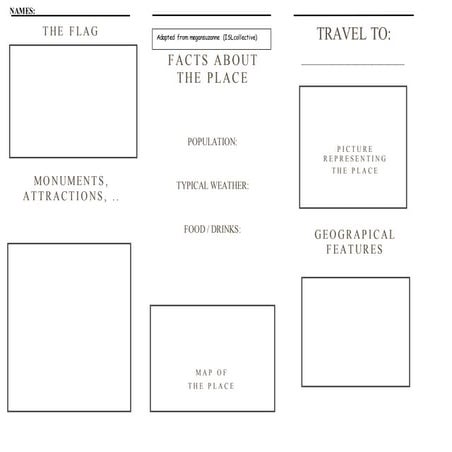 NAMES:

THE FLAG

MONUMENTS, ATTRACTIONS, ..

Adapted from megansuzanne (ISLcollective)

FACTS ABOUT THE PLACE

POPULATION:

TYPICAL WEATHER:

FOOD / DRINKS:

MAP OF THE PLACE

TRAVEL TO:

PICTURE REPRESENTING THE PLACE

GEOGRAPICAL FEATURES